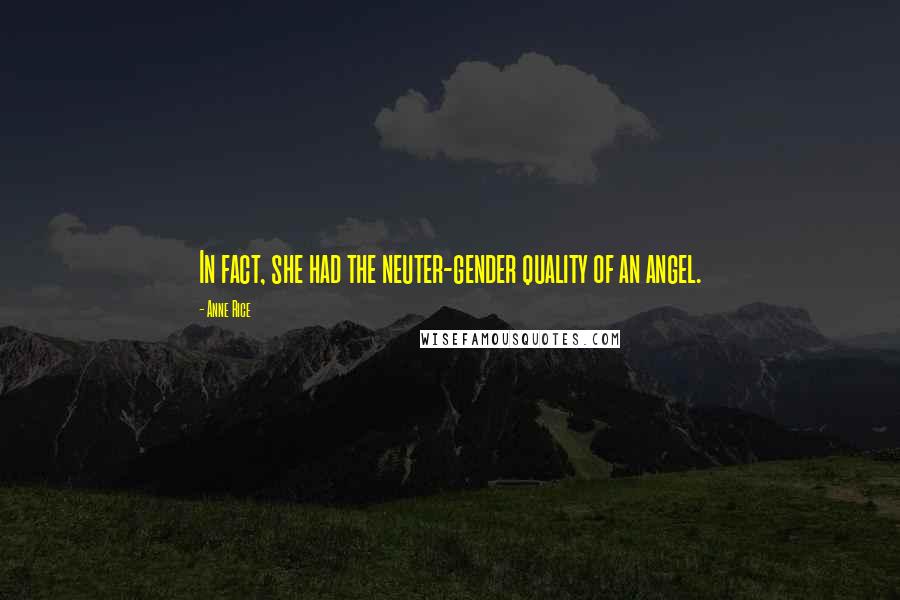 In fact, she had the neuter-gender quality of an angel.

- Anne Rice

WISEFAMOUSQUOTES.COM